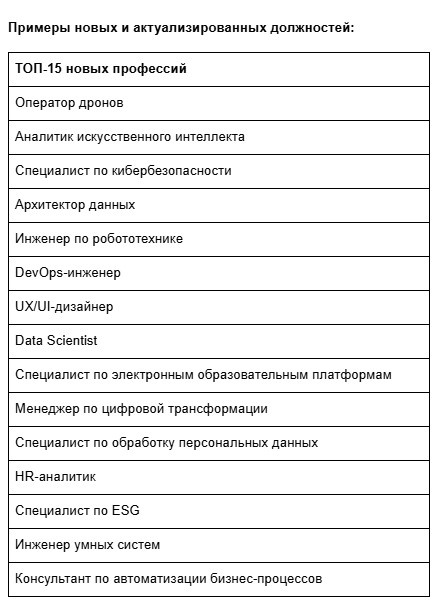 **Примеры новых и актуализированных должностей:**

| ТОП-15 новых профессий |
|---|
| Оператор дронов |
| Аналитик искусственного интеллекта |
| Специалист по кибербезопасности |
| Архитектор данных |
| Инженер по робототехнике |
| DevOps-инженер |
| UX/UI-дизайнер |
| Data Scientist |
| Специалист по электронным образовательным платформам |
| Менеджер по цифровой трансформации |
| Специалист по обработку персональных данных |
| HR-аналитик |
| Специалист по ESG |
| Инженер умных систем |
| Консультант по автоматизации бизнес-процессов |